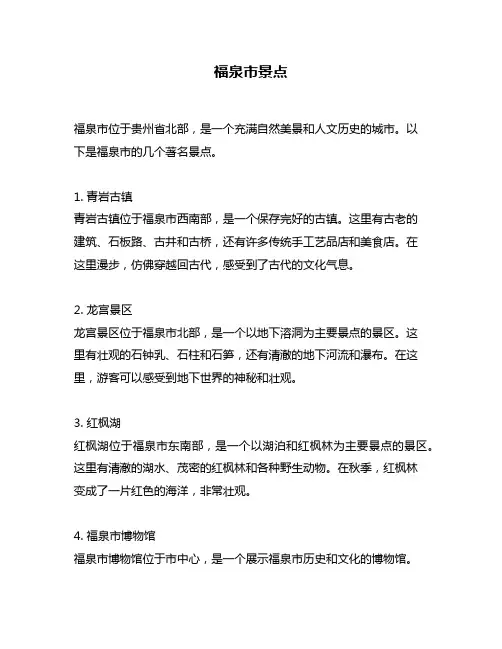 福泉市景点

福泉市位于贵州省北部，是一个充满自然美景和人文历史的城市。以下是福泉市的几个著名景点。

1. 青岩古镇
青岩古镇位于福泉市西南部，是一个保存完好的古镇。这里有古老的建筑、石板路、古井和古桥，还有许多传统手工艺品店和美食店。在这里漫步，仿佛穿越回古代，感受到了古代的文化气息。

2. 龙宫景区
龙宫景区位于福泉市北部，是一个以地下溶洞为主要景点的景区。这里有壮观的石钟乳、石柱和石笋，还有清澈的地下河流和瀑布。在这里，游客可以感受到地下世界的神秘和壮观。

3. 红枫湖
红枫湖位于福泉市东南部，是一个以湖泊和红枫林为主要景点的景区。这里有清澈的湖水、茂密的红枫林和各种野生动物。在秋季，红枫林变成了一片红色的海洋，非常壮观。

4. 福泉市博物馆
福泉市博物馆位于市中心，是一个展示福泉市历史和文化的博物馆。